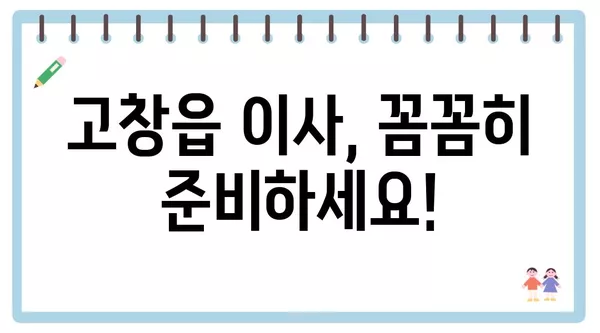 고창읍 이사, 꼼꼼히 준비하세요!